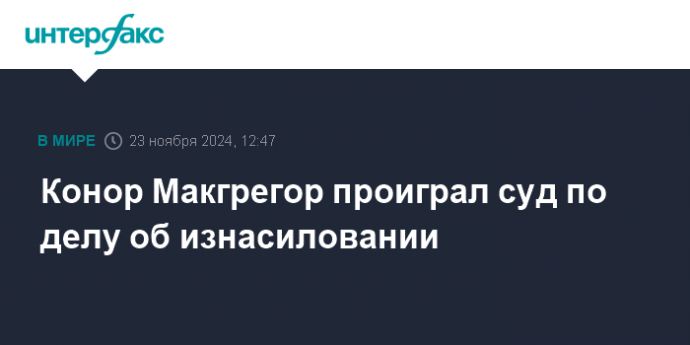 интерфакс

В МИРЕ 23 ноября 2024, 12:47

Конор Макгрегор проиграл суд по делу об изнасиловании